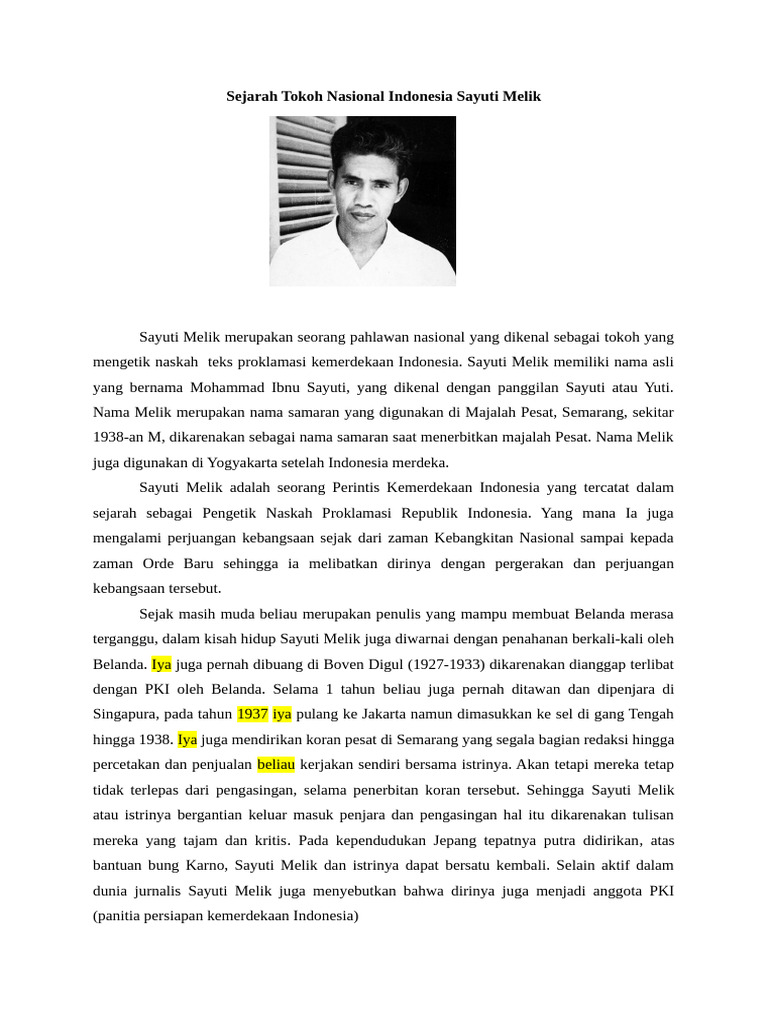 Sejarah Tokoh Nasional Indonesia Sayuti Melik

Sayuti Melik merupakan seorang pahlawan nasional yang dikenal sebagai tokoh yang mengetik naskah  teks proklamasi kemerdekaan Indonesia. Sayuti Melik memiliki nama asli yang bernama Mohammad Ibnu Sayuti, yang dikenal dengan panggilan Sayuti atau Yuti. Nama Melik merupakan nama samaran yang digunakan di Majalah Pesat, Semarang, sekitar 1938-an M, dikarenakan sebagai nama samaran saat menerbitkan majalah Pesat. Nama Melik juga digunakan di Yogyakarta setelah Indonesia merdeka.

Sayuti Melik adalah seorang Perintis Kemerdekaan Indonesia yang tercatat dalam sejarah sebagai Pengetik Naskah Proklamasi Republik Indonesia. Yang mana Ia juga mengalami perjuangan kebangsaan sejak dari zaman Kebangkitan Nasional sampai kepada zaman Orde Baru sehingga ia melibatkan dirinya dengan pergerakan dan perjuangan kebangsaan tersebut.

Sejak masih muda beliau merupakan penulis yang mampu membuat Belanda merasa terganggu, dalam kisah hidup Sayuti Melik juga diwarnai dengan penahanan berkali-kali oleh Belanda. Iya juga pernah dibuang di Boven Digul (1927-1933) dikarenakan dianggap terlibat dengan PKI oleh Belanda. Selama 1 tahun beliau juga pernah ditawan dan dipenjara di Singapura, pada tahun 1937 iya pulang ke Jakarta namun dimasukkan ke sel di gang Tengah hingga 1938. Iya juga mendirikan koran pesat di Semarang yang segala bagian redaksi hingga percetakan dan penjualan beliau kerjakan sendiri bersama istrinya. Akan tetapi mereka tetap tidak terlepas dari pengasingan, selama penerbitan koran tersebut. Sehingga Sayuti Melik atau istrinya bergantian keluar masuk penjara dan pengasingan hal itu dikarenakan tulisan mereka yang tajam dan kritis. Pada kependudukan Jepang tepatnya putra didirikan, atas bantuan bung Karno, Sayuti Melik dan istrinya dapat bersatu kembali. Selain aktif dalam dunia jurnalis Sayuti Melik juga menyebutkan bahwa dirinya juga menjadi anggota PKI (panitia persiapan kemerdekaan Indonesia)